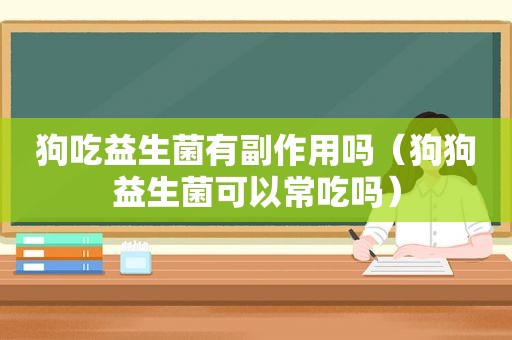 狗吃益生菌有副作用吗（狗狗益生菌可以常吃吗）